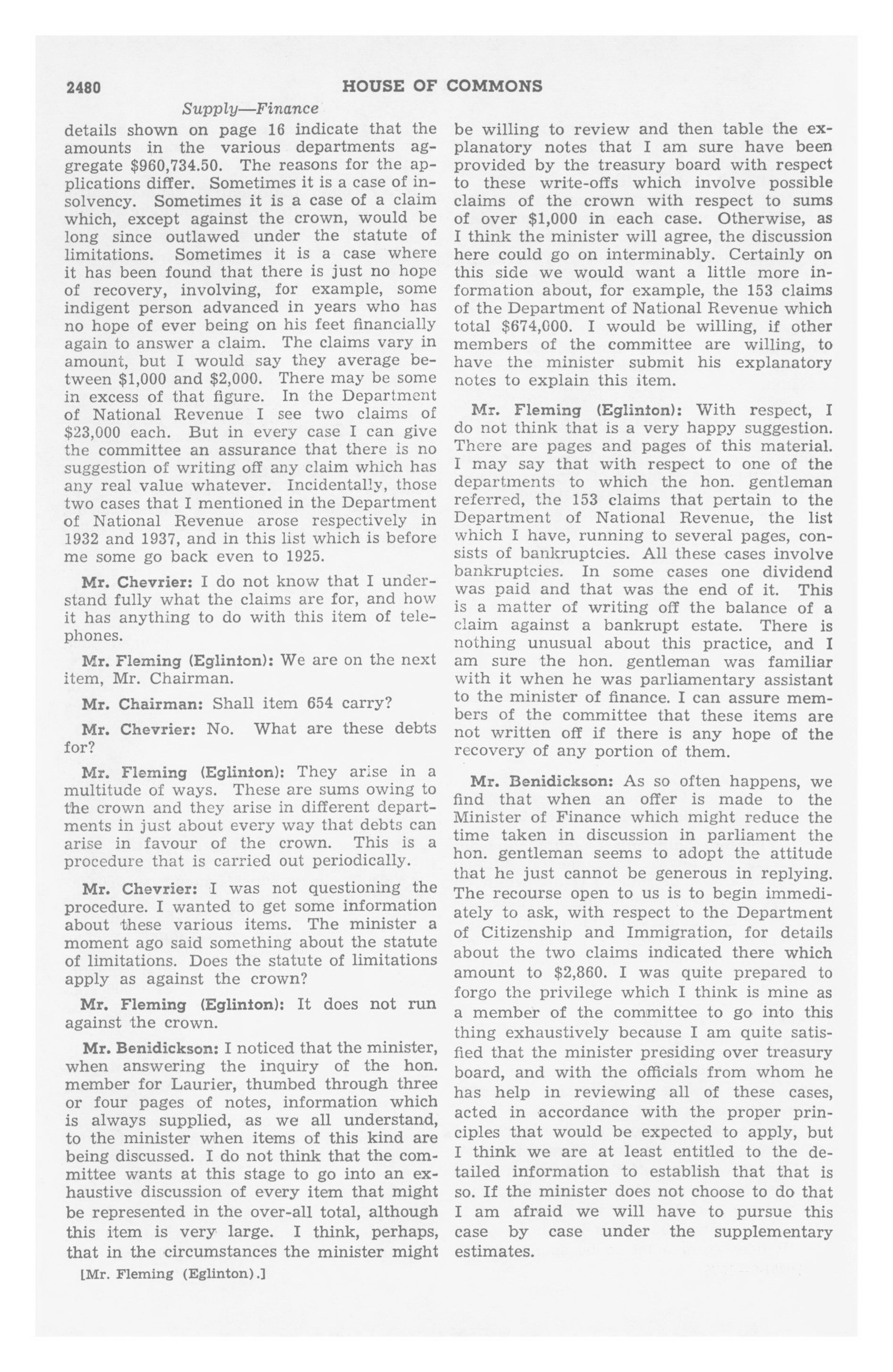 2480 HOUSE OF COMMONS

Supply—Finance

details shown on page 16 indicate that the amounts in the various departments aggregate $960,734.50. The reasons for the applications differ. Sometimes it is a case of insolvency. Sometimes it is a case of a claim which, except against the crown, would be long since outlawed under the statute of limitations. Sometimes it is a case where it has been found that there is just no hope of recovery, involving, for example, some indigent person advanced in years who has no hope of ever being on his feet financially again to answer a claim. The claims vary in amount, but I would say they average between $1,000 and $2,000. There may be some in excess of that figure. In the Department of National Revenue I see two claims of $23,000 each. But in every case I can give the committee an assurance that there is no suggestion of writing off any claim which has any real value whatever. Incidentally, those two cases that I mentioned in the Department of National Revenue arose respectively in 1932 and 1937, and in this list which is before me some go back even to 1925.

Mr. Chevrier: I do not know that I understand fully what the claims are for, and how it has anything to do with this item of telephones.

Mr. Fleming (Eglinton): We are on the next item, Mr. Chairman.

Mr. Chairman: Shall item 654 carry?

Mr. Chevrier: No. What are these debts for?

Mr. Fleming (Eglinton): They arise in a multitude of ways. These are sums owing to the crown and they arise in different departments in just about every way that debts can arise in favour of the crown. This is a procedure that is carried out periodically.

Mr. Chevrier: I was not questioning the procedure. I wanted to get some information about these various items. The minister a moment ago said something about the statute of limitations. Does the statute of limitations apply as against the crown?

Mr. Fleming (Eglinton): It does not run against the crown.

Mr. Benidickson: I noticed that the minister, when answering the inquiry of the hon. member for Laurier, thumbed through three or four pages of notes, information which is always supplied, as we all understand, to the minister when items of this kind are being discussed. I do not think that the committee wants at this stage to go into an exhaustive discussion of every item that might be represented in the over-all total, although this item is very large. I think, perhaps, that in the circumstances the minister might

[Mr. Fleming (Eglinton).]

be willing to review and then table the explanatory notes that I am sure have been provided by the treasury board with respect to these write-offs which involve possible claims of the crown with respect to sums of over $1,000 in each case. Otherwise, as I think the minister will agree, the discussion here could go on interminably. Certainly on this side we would want a little more information about, for example, the 153 claims of the Department of National Revenue which total $674,000. I would be willing, if other members of the committee are willing, to have the minister submit his explanatory notes to explain this item.

Mr. Fleming (Eglinton): With respect, I do not think that is a very happy suggestion. There are pages and pages of this material. I may say that with respect to one of the departments to which the hon. gentleman referred, the 153 claims that pertain to the Department of National Revenue, the list which I have, running to several pages, consists of bankruptcies. All these cases involve bankruptcies. In some cases one dividend was paid and that was the end of it. This is a matter of writing off the balance of a claim against a bankrupt estate. There is nothing unusual about this practice, and I am sure the hon. gentleman was familiar with it when he was parliamentary assistant to the minister of finance. I can assure members of the committee that these items are not written off if there is any hope of the recovery of any portion of them.

Mr. Benidickson: As so often happens, we find that when an offer is made to the Minister of Finance which might reduce the time taken in discussion in parliament the hon. gentleman seems to adopt the attitude that he just cannot be generous in replying. The recourse open to us is to begin immediately to ask, with respect to the Department of Citizenship and Immigration, for details about the two claims indicated there which amount to $2,860. I was quite prepared to forgo the privilege which I think is mine as a member of the committee to go into this thing exhaustively because I am quite satisfied that the minister presiding over treasury board, and with the officials from whom he has help in reviewing all of these cases, acted in accordance with the proper principles that would be expected to apply, but I think we are at least entitled to the detailed information to establish that that is so. If the minister does not choose to do that I am afraid we will have to pursue this case by case under the supplementary estimates.